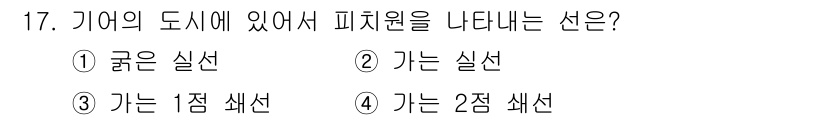 17. 기어의 도시에 있어서 피치원을 나타내는 선은?

① 굵은 실선
② 가는 실선
③ 가는 1점 쇄선
④ 가는 2점 쇄선